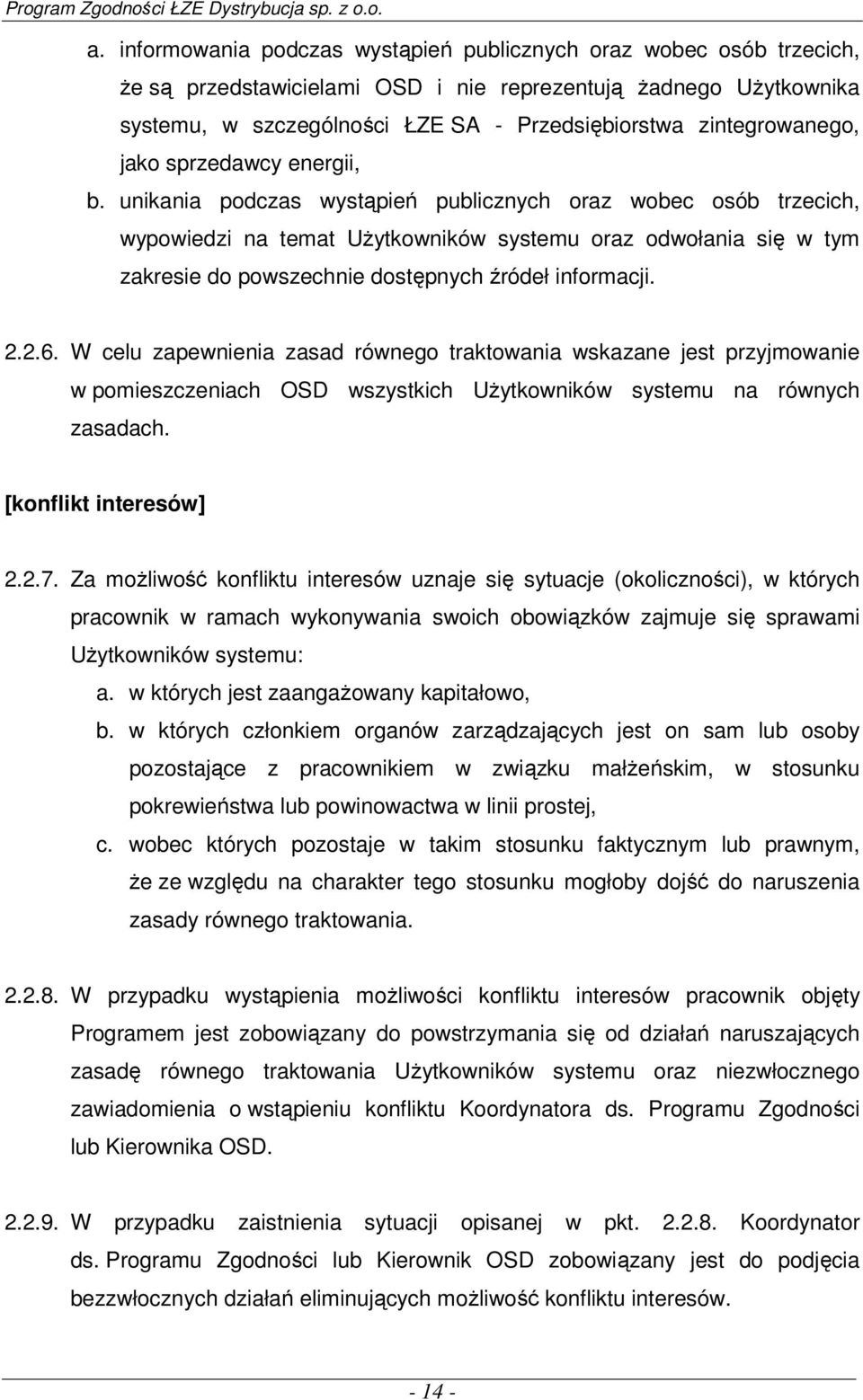 Program Zgodności ŁZE Dystrybucja sp. z o.o.

a. informowania podczas wystąpień publicznych oraz wobec osób trzecich, że są przedstawicielami OSD i nie reprezentują żadnego Użytkownika systemu, w szczególności ŁZE SA - Przedsiębiorstwa zintegrowanego, jako sprzedawcy energii,

b. unikania podczas wystąpień publicznych oraz wobec osób trzecich, wypowiedzi na temat Użytkowników systemu oraz odwołania się w tym zakresie do powszechnie dostępnych źródeł informacji.

2.2.6. W celu zapewnienia zasad równego traktowania wskazane jest przyjmowanie w pomieszczeniach OSD wszystkich Użytkowników systemu na równych zasadach.

[konflikt interesów]

2.2.7. Za możliwość konfliktu interesów uznaje się sytuacje (okoliczności), w których pracownik w ramach wykonywania swoich obowiązków zajmuje się sprawami Użytkowników systemu:

a. w których jest zaangażowany kapitałowo,

b. w których członkiem organów zarządzających jest on sam lub osoby pozostające z pracownikiem w związku małżeńskim, w stosunku pokrewieństwa lub powinowactwa w linii prostej,

c. wobec których pozostaje w takim stosunku faktycznym lub prawnym, że ze względu na charakter tego stosunku mogłoby dojść do naruszenia zasady równego traktowania.

2.2.8. W przypadku wystąpienia możliwości konfliktu interesów pracownik objęty Programem jest zobowiązany do powstrzymania się od działań naruszających zasadę równego traktowania Użytkowników systemu oraz niezwłocznego zawiadomienia o wstąpieniu konfliktu Koordynatora ds. Programu Zgodności lub Kierownika OSD.

2.2.9. W przypadku zaistnienia sytuacji opisanej w pkt. 2.2.8. Koordynator ds. Programu Zgodności lub Kierownik OSD zobowiązany jest do podjęcia bezzwłocznych działań eliminujących możliwość konfliktu interesów.

- 14 -